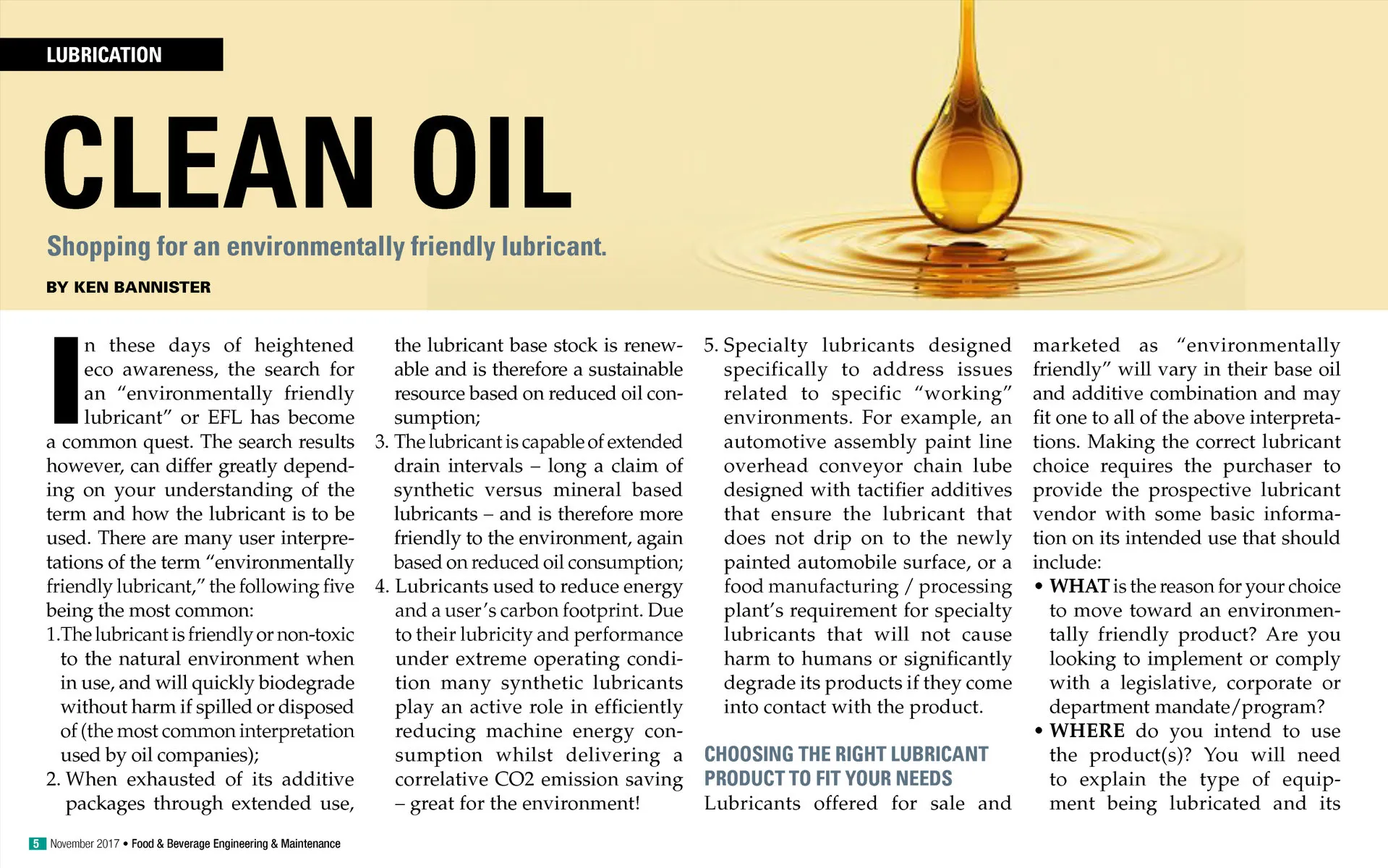 LUBRICATION

CLEAN OIL

Shopping for an environmentally friendly lubricant.

BY KEN BANNISTER

In these days of heightened eco awareness, the search for an "environmentally friendly lubricant" or EFL has become a common quest. The search results however, can differ greatly depending on your understanding of the term and how the lubricant is to be used. There are many user interpretations of the term "environmentally friendly lubricant," the following five being the most common:

1.The lubricant is friendly or non-toxic to the natural environment when in use, and will quickly biodegrade without harm if spilled or disposed of (the most common interpretation used by oil companies);

2. When exhausted of its additive packages through extended use, the lubricant base stock is renewable and is therefore a sustainable resource based on reduced oil consumption;

3. The lubricant is capable of extended drain intervals – long a claim of synthetic versus mineral based lubricants – and is therefore more friendly to the environment, again based on reduced oil consumption;

4. Lubricants used to reduce energy and a user's carbon footprint. Due to their lubricity and performance under extreme operating condition many synthetic lubricants play an active role in efficiently reducing machine energy consumption whilst delivering a correlative CO2 emission saving – great for the environment!

5. Specialty lubricants designed specifically to address issues related to specific "working" environments. For example, an automotive assembly paint line overhead conveyor chain lube designed with tactifier additives that ensure the lubricant that does not drip on to the newly painted automobile surface, or a food manufacturing / processing plant's requirement for specialty lubricants that will not cause harm to humans or significantly degrade its products if they come into contact with the product.

CHOOSING THE RIGHT LUBRICANT PRODUCT TO FIT YOUR NEEDS

Lubricants offered for sale and marketed as "environmentally friendly" will vary in their base oil and additive combination and may fit one to all of the above interpretations. Making the correct lubricant choice requires the purchaser to provide the prospective lubricant vendor with some basic information on its intended use that should include:

• WHAT is the reason for your choice to move toward an environmentally friendly product? Are you looking to implement or comply with a legislative, corporate or department mandate/program?

• WHERE do you intend to use the product(s)? You will need to explain the type of equipment being lubricated and its

5 November 2017 • Food & Beverage Engineering & Maintenance